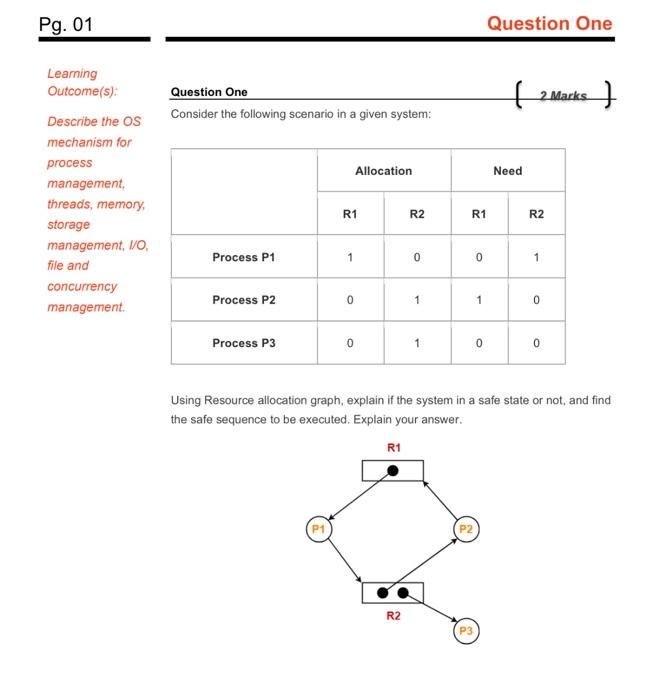 Pg. 01

Question One

Learning Outcome(s):

Describe the OS mechanism for process management, threads, memory, storage management, I/O, file and concurrency management.

Question One

2 Marks

Consider the following scenario in a given system:

| | Allocation | | Need | |
|---|---|---|---|---|
| | R1 | R2 | R1 | R2 |
| Process P1 | 1 | 0 | 0 | 1 |
| Process P2 | 0 | 1 | 1 | 0 |
| Process P3 | 0 | 1 | 0 | 0 |

Using Resource allocation graph, explain if the system in a safe state or not, and find the safe sequence to be executed. Explain your answer.

R1

P1

P2

R2

P3